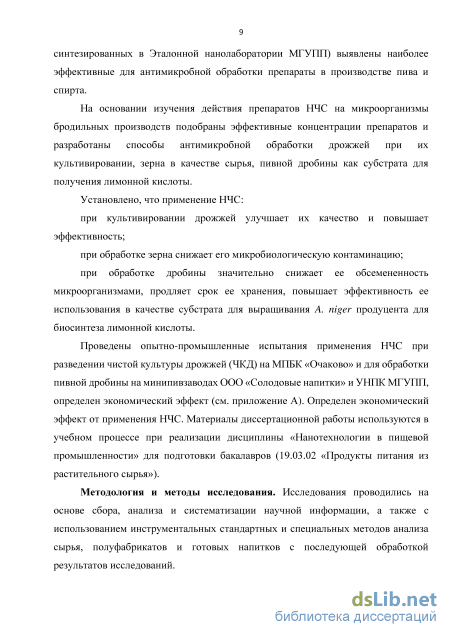 9

синтезированных в Эталонной нанолаборатории МГУПП) выявлены наиболее эффективные для антимикробной обработки препараты в производстве пива и спирта.

На основании изучения действия препаратов НЧС на микроорганизмы бродильных производств подобраны эффективные концентрации препаратов и разработаны способы антимикробной обработки дрожжей при их культивировании, зерна в качестве сырья, пивной дробины как субстрата для получения лимонной кислоты.

Установлено, что применение НЧС:

при культивировании дрожжей улучшает их качество и повышает эффективность;

при обработке зерна снижает его микробиологическую контаминацию;

при обработке дробины значительно снижает ее обсемененность микроорганизмами, продляет срок ее хранения, повышает эффективность ее использования в качестве субстрата для выращивания A. niger продуцента для биосинтеза лимонной кислоты.

Проведены опытно-промышленные испытания применения НЧС при разведении чистой культуры дрожжей (ЧКД) на МПБК «Очаково» и для обработки пивной дробины на минипивзаводах ООО «Солодовые напитки» и УНПК МГУПП, определен экономический эффект (см. приложение А). Определен экономический эффект от применения НЧС. Материалы диссертационной работы используются в учебном процессе при реализации дисциплины «Нанотехнологии в пищевой промышленности» для подготовки бакалавров (19.03.02 «Продукты питания из растительного сырья»).

Методология и методы исследования. Исследования проводились на основе сбора, анализа и систематизации научной информации, а также с использованием инструментальных стандартных и специальных методов анализа сырья, полуфабрикатов и готовых напитков с последующей обработкой результатов исследований.

dsLib.net
библиотека диссертаций